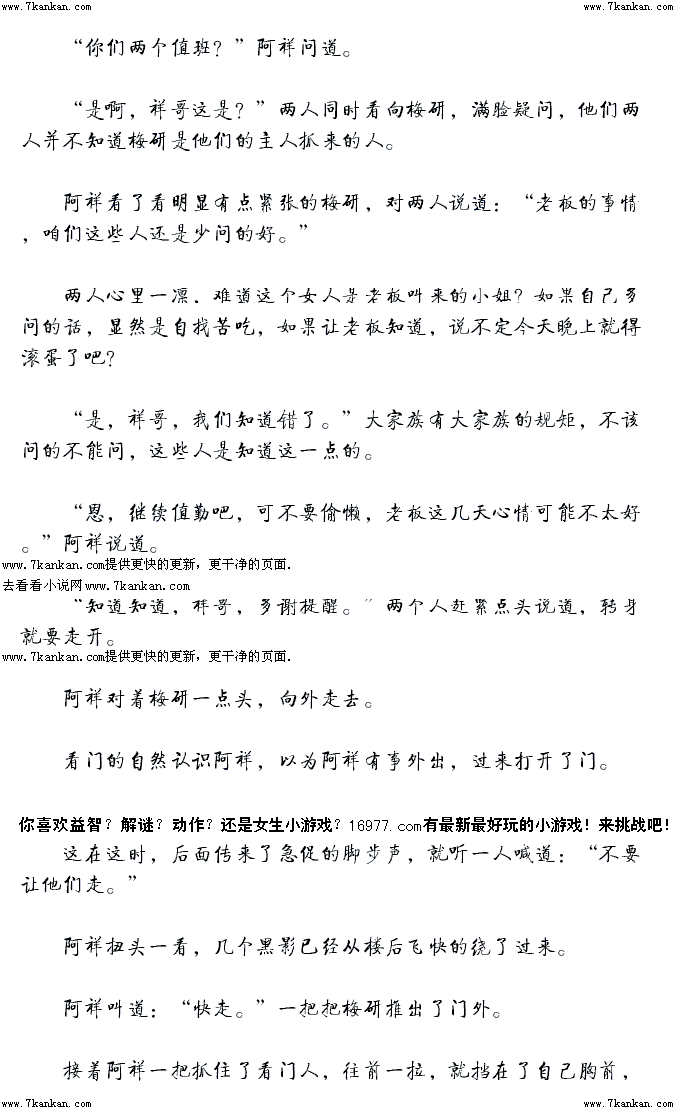 www.7kankan.com www.7kankan.com

“你们两个值班？”阿祥问道。

“是啊，祥哥这是？”两人同时看向梅研，满脸疑问，他们两人并不知道梅研是他们的主人抓来的人。

阿祥看了看明显有点紧张的梅研，对两人说道：“老板的事情，咱们这些人还是少问的好。”

两人心里一凛，难道这个女人是老板叫来的小姐？如果自己多问的话，显然是自找苦吃，如果让老板知道，说不定今天晚上就得滚蛋了吧？

“是，祥哥，我们知道错了。”大家族有大家族的规矩，不该问的不能问，这些人是知道这一点的。

“恩，继续值勤吧，可不要偷懒，老板这几天心情可能不太好。”阿祥说道。

www.7kankan.com提供更快的更新，更干净的页面.
去看看小说网www.7kankan.com

“知道知道，祥哥，多谢提醒。”两个人赶紧点头说道，转身就要走开。

www.7kankan.com提供更快的更新，更干净的页面.

阿祥对着梅研一点头，向外走去。

看门的自然认识阿祥，以为阿祥有事外出，过来打开了门。

你喜欢益智？解谜？动作？还是女生小游戏？16977.com有最新最好玩的小游戏！来挑战吧！

这在这时，后面传来了急促的脚步声，就听一人喊道：“不要让他们走。”

阿祥扭头一看，几个黑影已经从楼后飞快的绕了过来。

阿祥叫道：“快走。”一把把梅研推出了门外。

接着阿祥一把抓住了看门人，往前一拉，就挡在了自己胸前，

www.7kankan.com www.7kankan.com